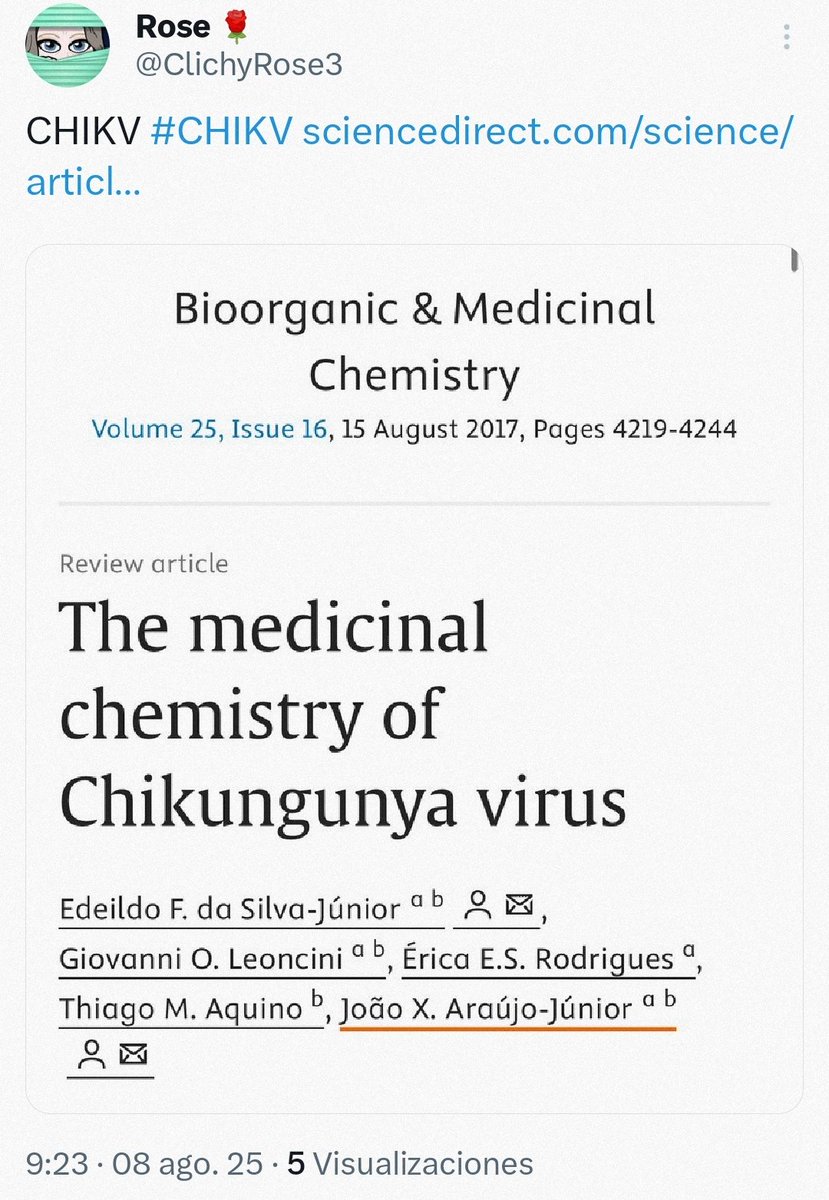 Rose 🌹
@ClichyRose3

CHIKV #CHIKV sciencedirect.com/science/articl...

Bioorganic & Medicinal Chemistry
Volume 25, Issue 16, 15 August 2017, Pages 4219-4244

Review article
The medicinal chemistry of Chikungunya virus

Edeildo F. da Silva-Júnior $^{a\ b}$, Giovanni O. Leoncini $^{a\ b}$, Érica E.S. Rodrigues $^{a}$, Thiago M. Aquino $^{b}$, João X. Araújo-Júnior $^{a\ b}$

9:23 · 08 ago. 25 · 5 Visualizaciones